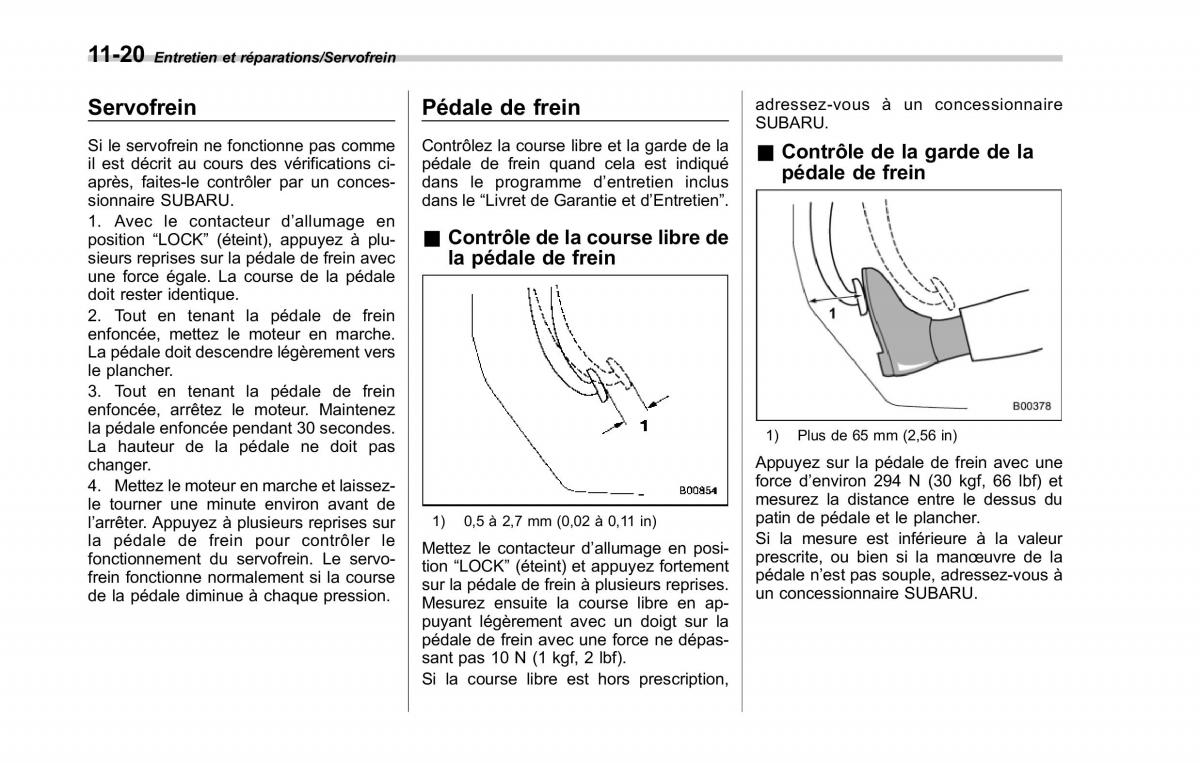 11-20 Entretien et réparations/Servofrein

Servofrein

Si le servofrein ne fonctionne pas comme il est décrit au cours des vérifications ci-après, faites-le contrôler par un concessionnaire SUBARU.

1. Avec le contacteur d'allumage en position "LOCK" (éteint), appuyez à plusieurs reprises sur la pédale de frein avec une force égale. La course de la pédale doit rester identique.

2. Tout en tenant la pédale de frein enfoncée, mettez le moteur en marche. La pédale doit descendre légèrement vers le plancher.

3. Tout en tenant la pédale de frein enfoncée, arrêtez le moteur. Maintenez la pédale enfoncée pendant 30 secondes. La hauteur de la pédale ne doit pas changer.

4. Mettez le moteur en marche et laissez-le tourner une minute environ avant de l'arrêter. Appuyez à plusieurs reprises sur la pédale de frein pour contrôler le fonctionnement du servofrein. Le servofrein fonctionne normalement si la course de la pédale diminue à chaque pression.

Pédale de frein

Contrôlez la course libre et la garde de la pédale de frein quand cela est indiqué dans le programme d'entretien inclus dans le "Livret de Garantie et d'Entretien".

■ Contrôle de la course libre de la pédale de frein

1

B00854

1) 0,5 à 2,7 mm (0,02 à 0,11 in)

Mettez le contacteur d'allumage en position "LOCK" (éteint) et appuyez fortement sur la pédale de frein à plusieurs reprises. Mesurez ensuite la course libre en appuyant légèrement avec un doigt sur la pédale de frein avec une force ne dépassant pas 10 N (1 kgf, 2 lbf).

Si la course libre est hors prescription, adressez-vous à un concessionnaire SUBARU.

■ Contrôle de la garde de la pédale de frein

1

B00378

1) Plus de 65 mm (2,56 in)

Appuyez sur la pédale de frein avec une force d'environ 294 N (30 kgf, 66 lbf) et mesurez la distance entre le dessus du patin de pédale et le plancher.

Si la mesure est inférieure à la valeur prescrite, ou bien si la manœuvre de la pédale n'est pas souple, adressez-vous à un concessionnaire SUBARU.